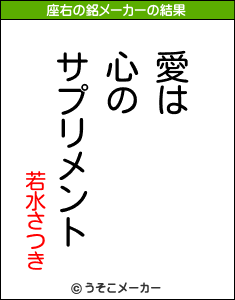 座右の銘メーカーの結果

愛は
心の
サプリメント

若水さつき

© うそこメーカー